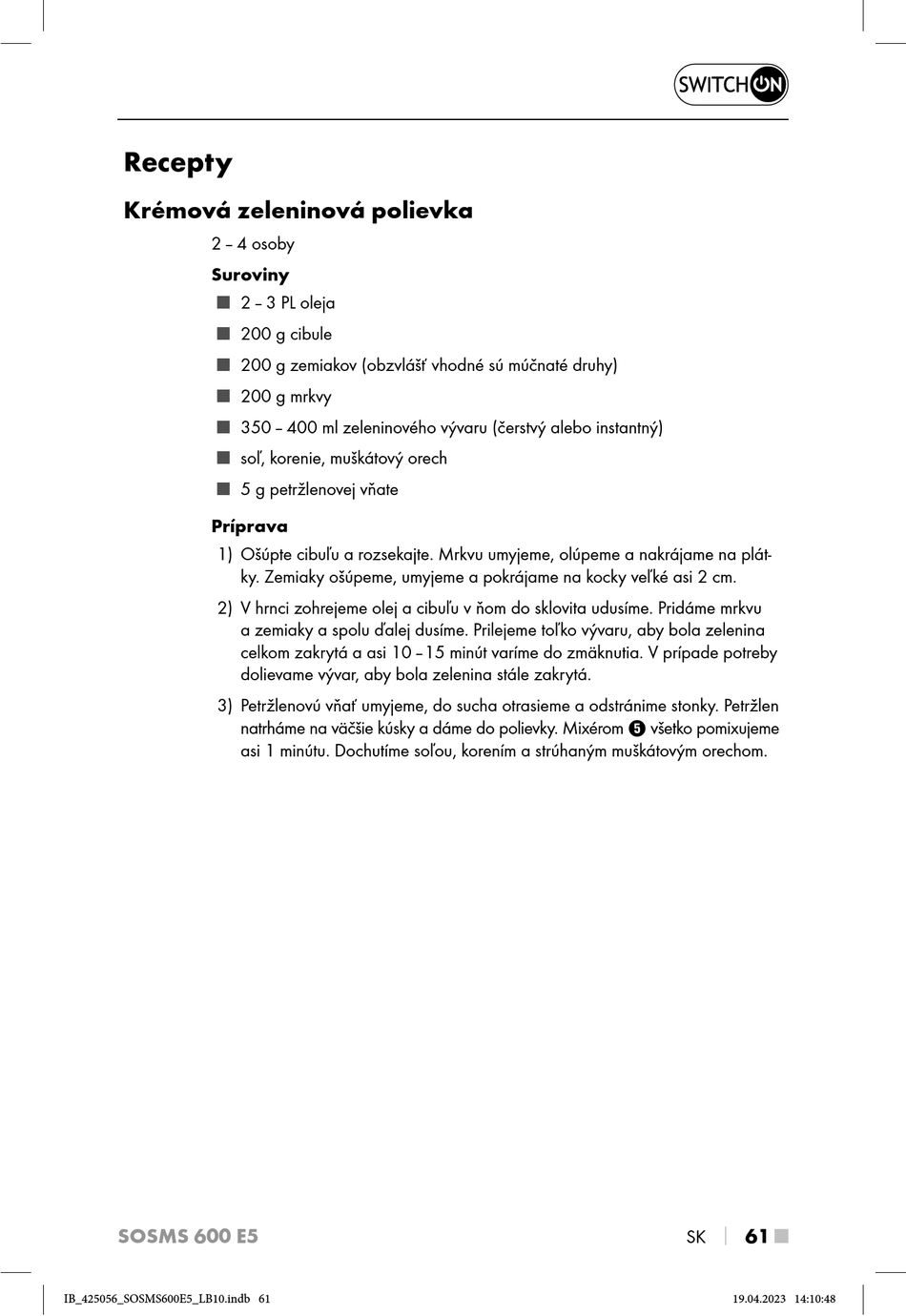 SWITCH ON

Recepty

Krémová zeleninová polievka

2 – 4 osoby

Suroviny

■ 2 – 3 PL oleja
■ 200 g cibule
■ 200 g zemiakov (obzvlášť vhodné sú múčnaté druhy)
■ 200 g mrkvy
■ 350 – 400 ml zeleninového vývaru (čerstvý alebo instantný)
■ soľ, korenie, muškátový orech
■ 5 g petržlenovej vňate

Príprava

1) Ošúpte cibuľu a rozsekajte. Mrkvu umyjeme, olúpeme a nakrájame na plátky. Zemiaky ošúpeme, umyjeme a pokrájame na kocky veľké asi 2 cm.

2) V hrnci zohrejeme olej a cibuľu v ňom do sklovita udusíme. Pridáme mrkvu a zemiaky a spolu ďalej dusíme. Prilejeme toľko vývaru, aby bola zelenina celkom zakrytá a asi 10 – 15 minút varíme do zmäknutia. V prípade potreby dolievame vývar, aby bola zelenina stále zakrytá.

3) Petržlenovú vňať umyjeme, do sucha otrasieme a odstránime stonky. Petržlen natrháme na väčšie kúsky a dáme do polievky. Mixérom 5 všetko pomixujeme asi 1 minútu. Dochutíme soľou, korením a strúhaným muškátovým orechom.

SOSMS 600 E5

SK | 61 ■

IB_425056_SOSMS600E5_LB10.indb 61

19.04.2023 14:10:48